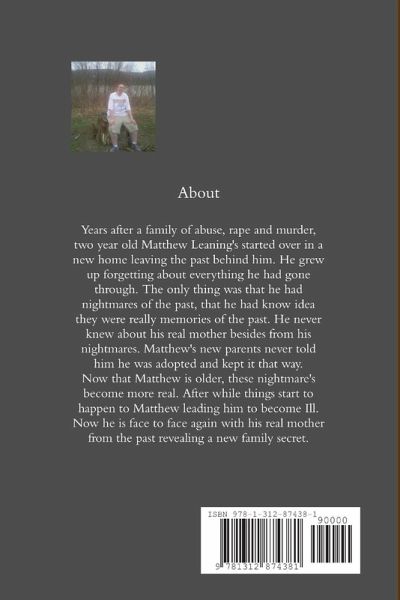 About

Years after a family of abuse, rape and murder, two year old Matthew Leaning's started over in a new home leaving the past behind him. He grew up forgetting about everything he had gone through. The only thing was that he had nightmares of the past, that he had know idea they were really memories of the past. He never knew about his real mother besides from his nightmares. Matthew's new parents never told him he was adopted and kept it that way. Now that Matthew is older, these nightmare's become more real. After while things start to happen to Matthew leading him to become Ill. Now he is face to face again with his real mother from the past revealing a new family secret.

ISBN 978-1-312-87438-1
90000
9 781312 874381